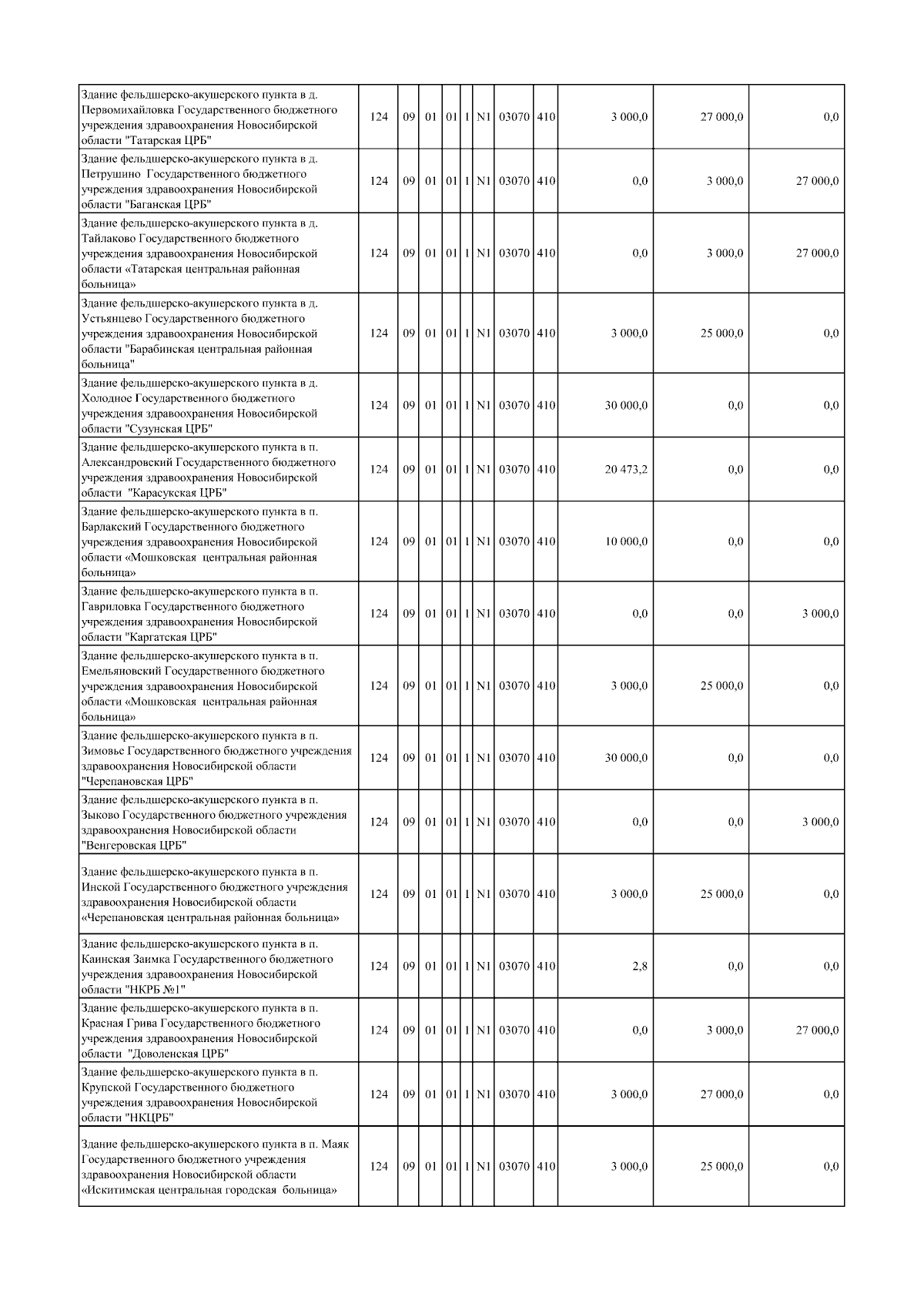 | | | | | | | | | | | | |
|---|---|---|---|---|---|---|---|---|---|---|---|
| Здание фельдшерско-акушерского пункта в д. Первомихайловка Государственного бюджетного учреждения здравоохранения Новосибирской области "Татарская ЦРБ" | 124 | 09 | 01 | 01 | 1 | N1 | 03070 | 410 | 3 000,0 | 27 000,0 | 0,0 |
| Здание фельдшерско-акушерского пункта в д. Петрушино Государственного бюджетного учреждения здравоохранения Новосибирской области "Баганская ЦРБ" | 124 | 09 | 01 | 01 | 1 | N1 | 03070 | 410 | 0,0 | 3 000,0 | 27 000,0 |
| Здание фельдшерско-акушерского пункта в д. Тайлаково Государственного бюджетного учреждения здравоохранения Новосибирской области «Татарская центральная районная больница» | 124 | 09 | 01 | 01 | 1 | N1 | 03070 | 410 | 0,0 | 3 000,0 | 27 000,0 |
| Здание фельдшерско-акушерского пункта в д. Устьянцево Государственного бюджетного учреждения здравоохранения Новосибирской области "Барабинская центральная районная больница" | 124 | 09 | 01 | 01 | 1 | N1 | 03070 | 410 | 3 000,0 | 25 000,0 | 0,0 |
| Здание фельдшерско-акушерского пункта в д. Холодное Государственного бюджетного учреждения здравоохранения Новосибирской области "Сузунская ЦРБ" | 124 | 09 | 01 | 01 | 1 | N1 | 03070 | 410 | 30 000,0 | 0,0 | 0,0 |
| Здание фельдшерско-акушерского пункта в п. Александровский Государственного бюджетного учреждения здравоохранения Новосибирской области "Карасукская ЦРБ" | 124 | 09 | 01 | 01 | 1 | N1 | 03070 | 410 | 20 473,2 | 0,0 | 0,0 |
| Здание фельдшерско-акушерского пункта в п. Барлакский Государственного бюджетного учреждения здравоохранения Новосибирской области «Мошковская центральная районная больница» | 124 | 09 | 01 | 01 | 1 | N1 | 03070 | 410 | 10 000,0 | 0,0 | 0,0 |
| Здание фельдшерско-акушерского пункта в п. Гавриловка Государственного бюджетного учреждения здравоохранения Новосибирской области "Каргатская ЦРБ" | 124 | 09 | 01 | 01 | 1 | N1 | 03070 | 410 | 0,0 | 0,0 | 3 000,0 |
| Здание фельдшерско-акушерского пункта в п. Емельяновский Государственного бюджетного учреждения здравоохранения Новосибирской области «Мошковская центральная районная больница» | 124 | 09 | 01 | 01 | 1 | N1 | 03070 | 410 | 3 000,0 | 25 000,0 | 0,0 |
| Здание фельдшерско-акушерского пункта в п. Зимовье Государственного бюджетного учреждения здравоохранения Новосибирской области "Черепановская ЦРБ" | 124 | 09 | 01 | 01 | 1 | N1 | 03070 | 410 | 30 000,0 | 0,0 | 0,0 |
| Здание фельдшерско-акушерского пункта в п. Зыково Государственного бюджетного учреждения здравоохранения Новосибирской области "Венгеровская ЦРБ" | 124 | 09 | 01 | 01 | 1 | N1 | 03070 | 410 | 0,0 | 0,0 | 3 000,0 |
| Здание фельдшерско-акушерского пункта в п. Инской Государственного бюджетного учреждения здравоохранения Новосибирской области «Черепановская центральная районная больница» | 124 | 09 | 01 | 01 | 1 | N1 | 03070 | 410 | 3 000,0 | 25 000,0 | 0,0 |
| Здание фельдшерско-акушерского пункта в п. Каинская Заимка Государственного бюджетного учреждения здравоохранения Новосибирской области "НКРБ №1" | 124 | 09 | 01 | 01 | 1 | N1 | 03070 | 410 | 2,8 | 0,0 | 0,0 |
| Здание фельдшерско-акушерского пункта в п. Красная Грива Государственного бюджетного учреждения здравоохранения Новосибирской области "Доволенская ЦРБ" | 124 | 09 | 01 | 01 | 1 | N1 | 03070 | 410 | 0,0 | 3 000,0 | 27 000,0 |
| Здание фельдшерско-акушерского пункта в п. Крупской Государственного бюджетного учреждения здравоохранения Новосибирской области "НКЦРБ" | 124 | 09 | 01 | 01 | 1 | N1 | 03070 | 410 | 3 000,0 | 27 000,0 | 0,0 |
| Здание фельдшерско-акушерского пункта в п. Маяк Государственного бюджетного учреждения здравоохранения Новосибирской области «Искитимская центральная городская больница» | 124 | 09 | 01 | 01 | 1 | N1 | 03070 | 410 | 3 000,0 | 25 000,0 | 0,0 |